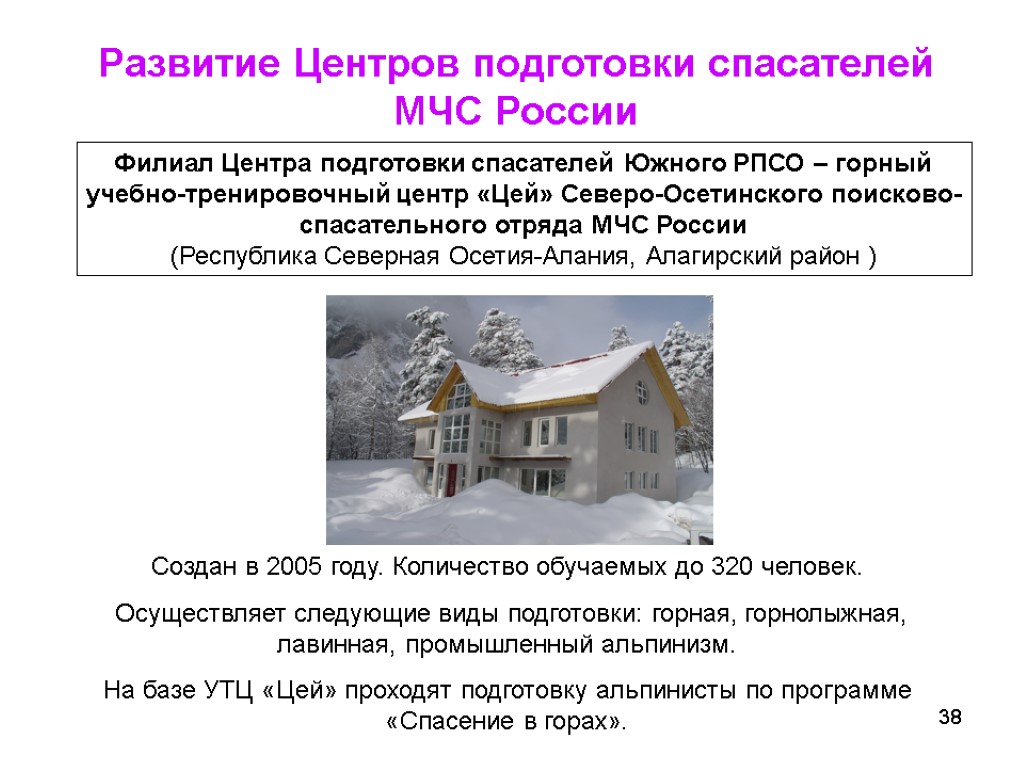 Развитие Центров подготовки спасателей МЧС России

Филиал Центра подготовки спасателей Южного РПСО – горный учебно-тренировочный центр «Цей» Северо-Осетинского поисково-спасательного отряда МЧС России
(Республика Северная Осетия-Алания, Алагирский район )

Создан в 2005 году. Количество обучаемых до 320 человек.

Осуществляет следующие виды подготовки: горная, горнолыжная, лавинная, промышленный альпинизм.

На базе УТЦ «Цей» проходят подготовку альпинисты по программе «Спасение в горах».

38